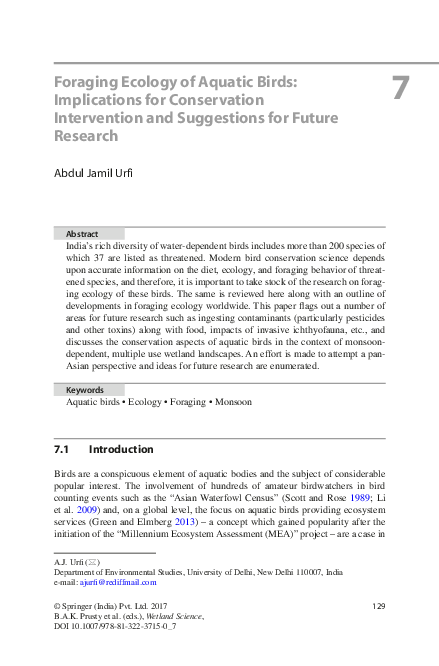 Foraging Ecology of Aquatic Birds: Implications for Conservation Intervention and Suggestions for Future Research

7

Abdul Jamil Urfi

Abstract

India's rich diversity of water-dependent birds includes more than 200 species of which 37 are listed as threatened. Modern bird conservation science depends upon accurate information on the diet, ecology, and foraging behavior of threatened species, and therefore, it is important to take stock of the research on foraging ecology of these birds. The same is reviewed here along with an outline of developments in foraging ecology worldwide. This paper flags out a number of areas for future research such as ingesting contaminants (particularly pesticides and other toxins) along with food, impacts of invasive ichthyofauna, etc., and discusses the conservation aspects of aquatic birds in the context of monsoon-dependent, multiple use wetland landscapes. An effort is made to attempt a pan-Asian perspective and ideas for future research are enumerated.

Keywords

Aquatic birds • Ecology • Foraging • Monsoon

7.1 Introduction

Birds are a conspicuous element of aquatic bodies and the subject of considerable popular interest. The involvement of hundreds of amateur birdwatchers in bird counting events such as the "Asian Waterfowl Census" (Scott and Rose 1989; Li et al. 2009) and, on a global level, the focus on aquatic birds providing ecosystem services (Green and Elmberg 2013) – a concept which gained popularity after the initiation of the "Millennium Ecosystem Assessment (MEA)" project – are a case in

A.J. Urfi (✉)
Department of Environmental Studies, University of Delhi, New Delhi 110007, India
e-mail: ajurfi@rediffmail.com

© Springer (India) Pvt. Ltd. 2017
B.A.K. Prusty et al. (eds.), Wetland Science,
DOI 10.1007/978-81-322-3715-0_7

129